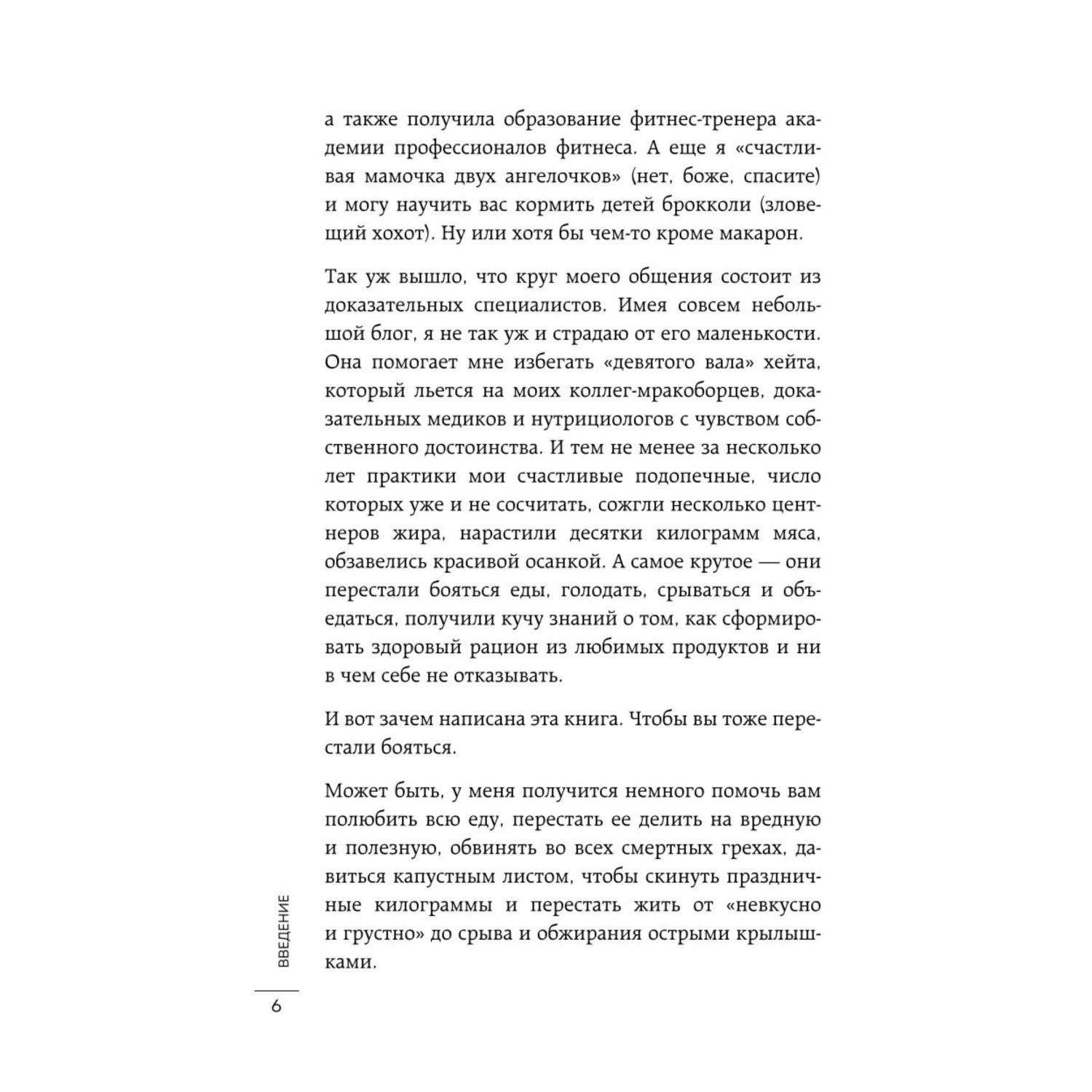 а также получила образование фитнес-тренера академии профессионалов фитнеса. А еще я «счастливая мамочка двух ангелочков» (нет, боже, спасите) и могу научить вас кормить детей брокколи (зловещий хохот). Ну или хотя бы чем-то кроме макарон.

Так уж вышло, что круг моего общения состоит из доказательных специалистов. Имея совсем небольшой блог, я не так уж и страдаю от его маленькости. Она помогает мне избегать «девятого вала» хейта, который льется на моих коллег-мракоборцев, доказательных медиков и нутрициологов с чувством собственного достоинства. И тем не менее за несколько лет практики мои счастливые подопечные, число которых уже и не сосчитать, сожгли несколько центнеров жира, нарастили десятки килограмм мяса, обзавелись красивой осанкой. А самое крутое — они перестали бояться еды, голодать, срываться и объедаться, получили кучу знаний о том, как сформировать здоровый рацион из любимых продуктов и ни в чем себе не отказывать.

И вот зачем написана эта книга. Чтобы вы тоже перестали бояться.

Может быть, у меня получится немного помочь вам полюбить всю еду, перестать ее делить на вредную и полезную, обвинять во всех смертных грехах, давиться капустным листом, чтобы скинуть праздничные килограммы и перестать жить от «невкусно и грустно» до срыва и обжирания острыми крылышками.

ВВЕДЕНИЕ

6